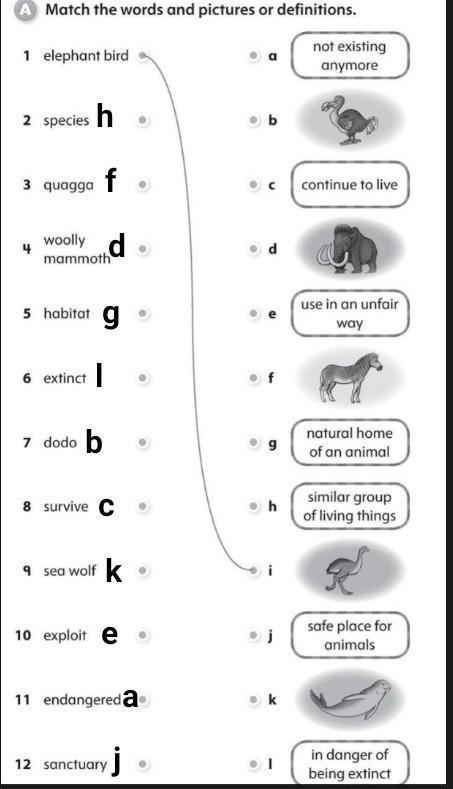 A Match the words and pictures or definitions.

1 elephant bird

2 species h

3 quagga f

4 woolly mammoth d

5 habitat g

6 extinct l

7 dodo b

8 survive c

9 sea wolf k

10 exploit e

11 endangered a

12 sanctuary j

a not existing anymore

b

c continue to live

d

e use in an unfair way

f

g natural home of an animal

h similar group of living things

i

j safe place for animals

k

l in danger of being extinct